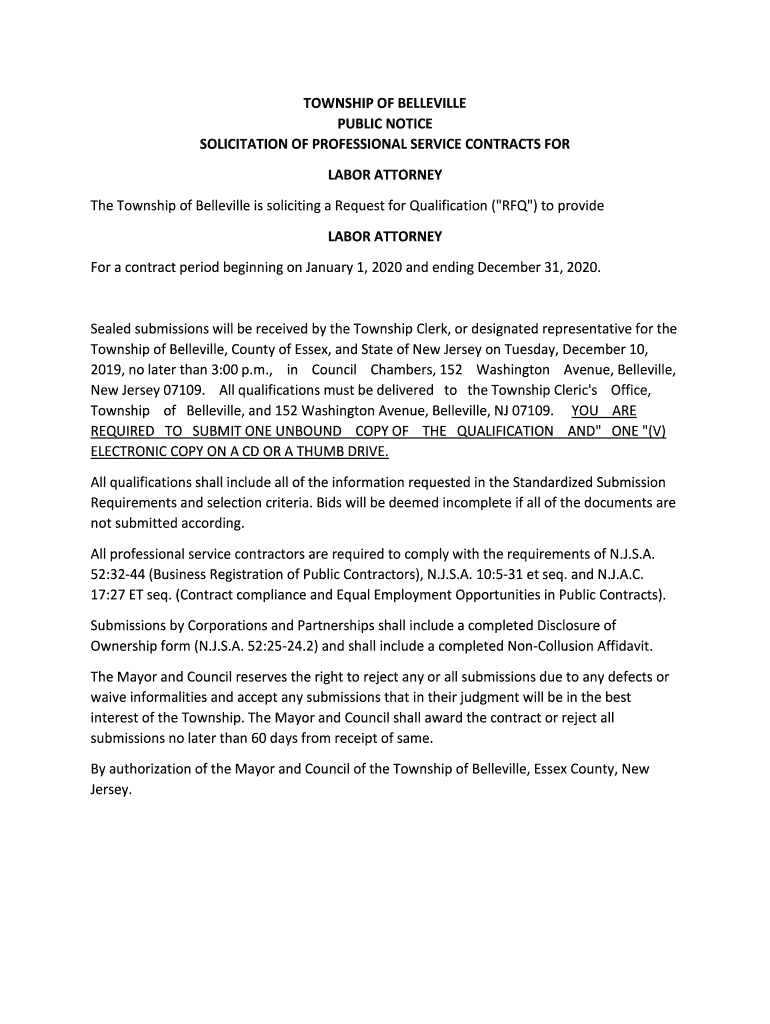 TOWNSHIP OF BELLEVILLE
PUBLIC NOTICE
SOLICITATION OF PROFESSIONAL SERVICE CONTRACTS FOR

LABOR ATTORNEY

The Township of Belleville is soliciting a Request for Qualification ("RFQ") to provide

LABOR ATTORNEY

For a contract period beginning on January 1, 2020 and ending December 31, 2020.

Sealed submissions will be received by the Township Clerk, or designated representative for the Township of Belleville, County of Essex, and State of New Jersey on Tuesday, December 10, 2019, no later than 3:00 p.m., in Council Chambers, 152 Washington Avenue, Belleville, New Jersey 07109. All qualifications must be delivered to the Township Cleric's Office, Township of Belleville, and 152 Washington Avenue, Belleville, NJ 07109. YOU ARE REQUIRED TO SUBMIT ONE UNBOUND COPY OF THE QUALIFICATION AND" ONE "(V) ELECTRONIC COPY ON A CD OR A THUMB DRIVE.

All qualifications shall include all of the information requested in the Standardized Submission Requirements and selection criteria. Bids will be deemed incomplete if all of the documents are not submitted according.

All professional service contractors are required to comply with the requirements of N.J.S.A. 52:32-44 (Business Registration of Public Contractors), N.J.S.A. 10:5-31 et seq. and N.J.A.C. 17:27 ET seq. (Contract compliance and Equal Employment Opportunities in Public Contracts).

Submissions by Corporations and Partnerships shall include a completed Disclosure of Ownership form (N.J.S.A. 52:25-24.2) and shall include a completed Non-Collusion Affidavit.

The Mayor and Council reserves the right to reject any or all submissions due to any defects or waive informalities and accept any submissions that in their judgment will be in the best interest of the Township. The Mayor and Council shall award the contract or reject all submissions no later than 60 days from receipt of same.

By authorization of the Mayor and Council of the Township of Belleville, Essex County, New Jersey.